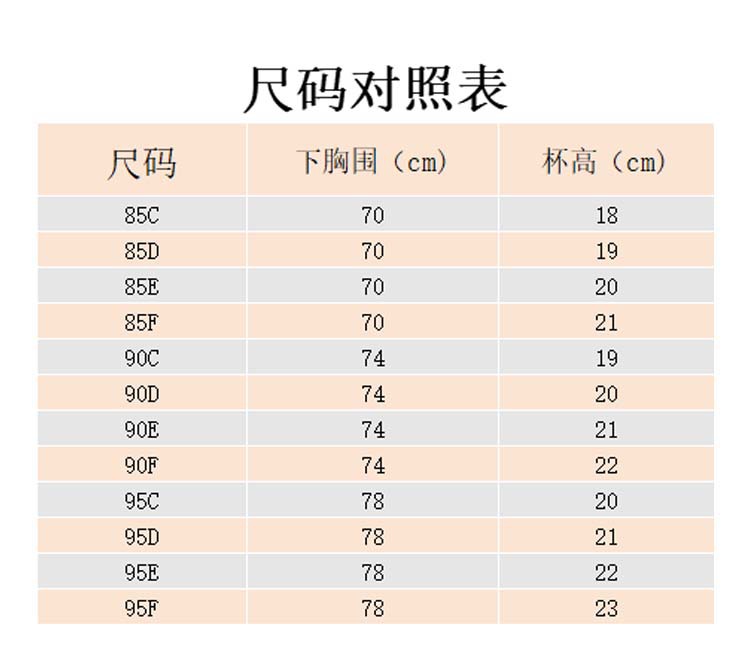 尺码对照表

| 尺码 | 下胸围（cm） | 杯高（cm） |
|---|---|---|
| 85C | 70 | 18 |
| 85D | 70 | 19 |
| 85E | 70 | 20 |
| 85F | 70 | 21 |
| 90C | 74 | 19 |
| 90D | 74 | 20 |
| 90E | 74 | 21 |
| 90F | 74 | 22 |
| 95C | 78 | 20 |
| 95D | 78 | 21 |
| 95E | 78 | 22 |
| 95F | 78 | 23 |